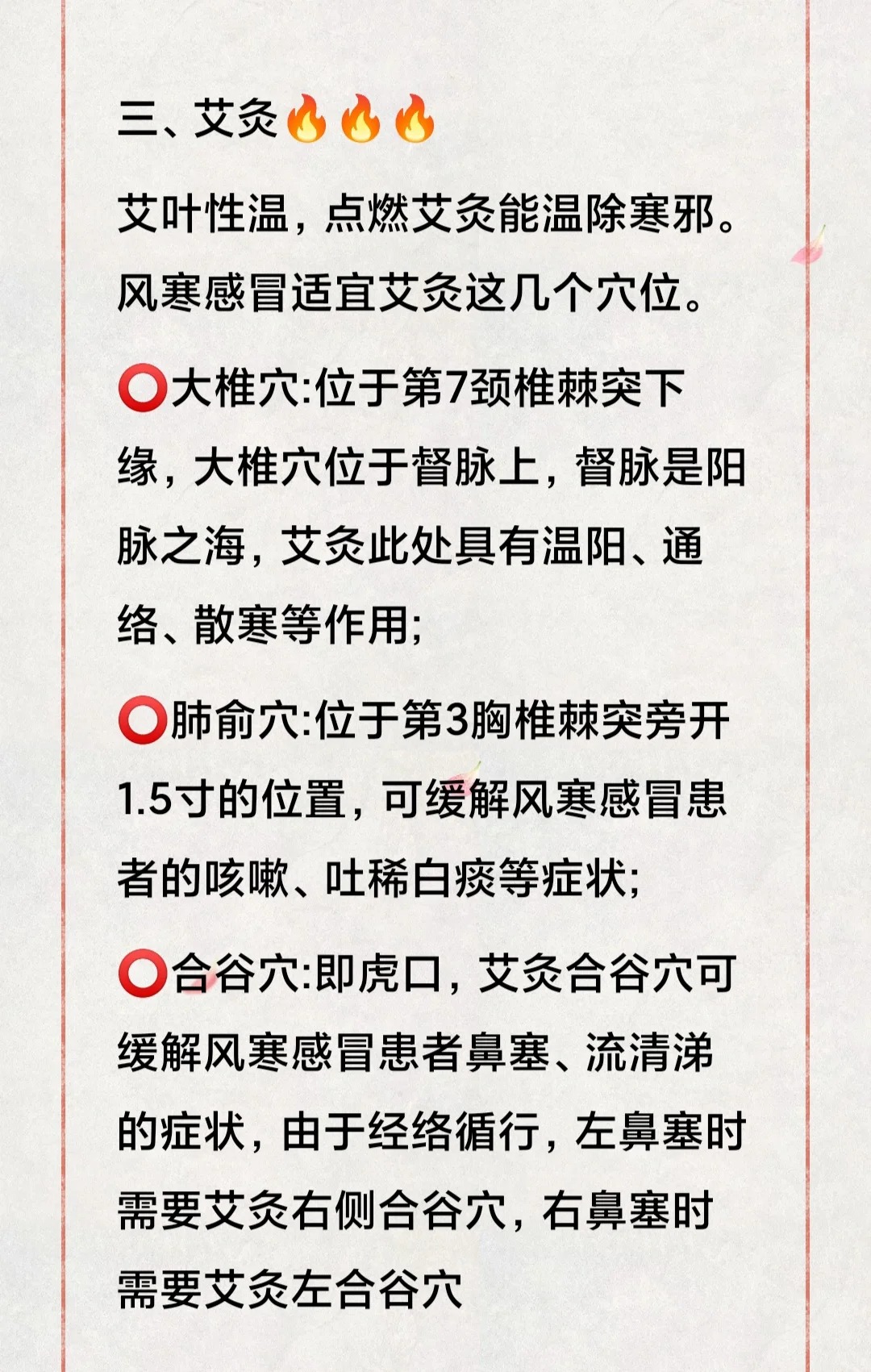 三、艾灸🔥🔥🔥

艾叶性温，点燃艾灸能温除寒邪。风寒感冒适宜艾灸这几个穴位。

⭕大椎穴:位于第7颈椎棘突下缘，大椎穴位于督脉上，督脉是阳脉之海，艾灸此处具有温阳、通络、散寒等作用;

⭕肺俞穴:位于第3胸椎棘突旁开1.5寸的位置，可缓解风寒感冒患者的咳嗽、吐稀白痰等症状;

⭕合谷穴:即虎口，艾灸合谷穴可缓解风寒感冒患者鼻塞、流清涕的症状，由于经络循行，左鼻塞时需要艾灸右侧合谷穴，右鼻塞时需要艾灸左合谷穴